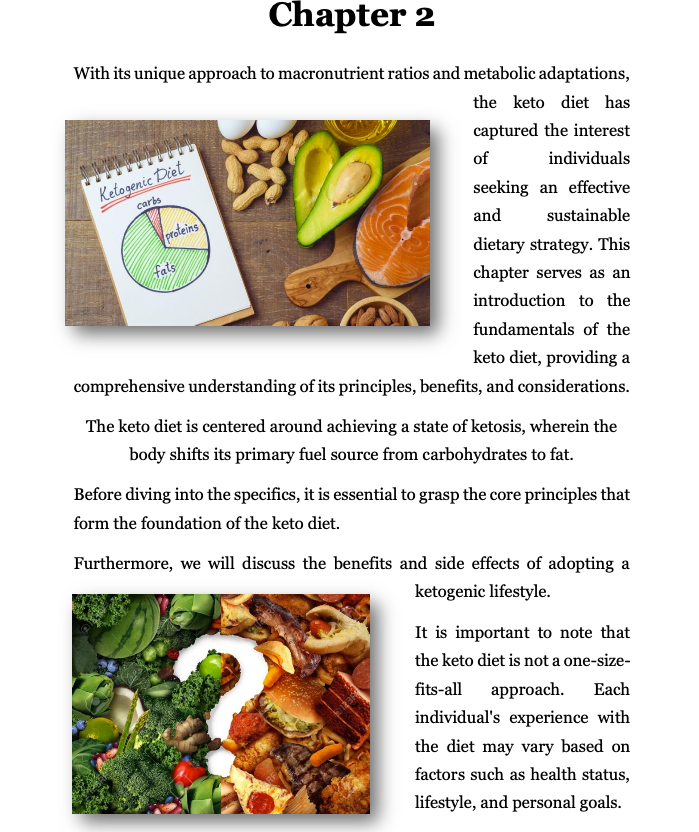 Chapter 2

With its unique approach to macronutrient ratios and metabolic adaptations, the keto diet has captured the interest of individuals seeking an effective and sustainable dietary strategy. This chapter serves as an introduction to the fundamentals of the keto diet, providing a comprehensive understanding of its principles, benefits, and considerations.

Ketogenic Diet
carbs
proteins
fats

The keto diet is centered around achieving a state of ketosis, wherein the body shifts its primary fuel source from carbohydrates to fat.

Before diving into the specifics, it is essential to grasp the core principles that form the foundation of the keto diet.

Furthermore, we will discuss the benefits and side effects of adopting a ketogenic lifestyle.

It is important to note that the keto diet is not a one-size-fits-all approach. Each individual's experience with the diet may vary based on factors such as health status, lifestyle, and personal goals.